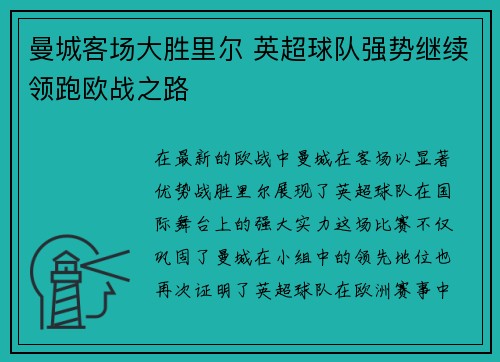 曼城客场大胜里尔 英超球队强势继续领跑欧战之路

在最新的欧战中曼城在客场以显著优势战胜里尔展现了英超球队在国际舞台上的强大实力这场比赛不仅巩固了曼城在小组中的领先地位也再次证明了英超球队在欧洲赛事中